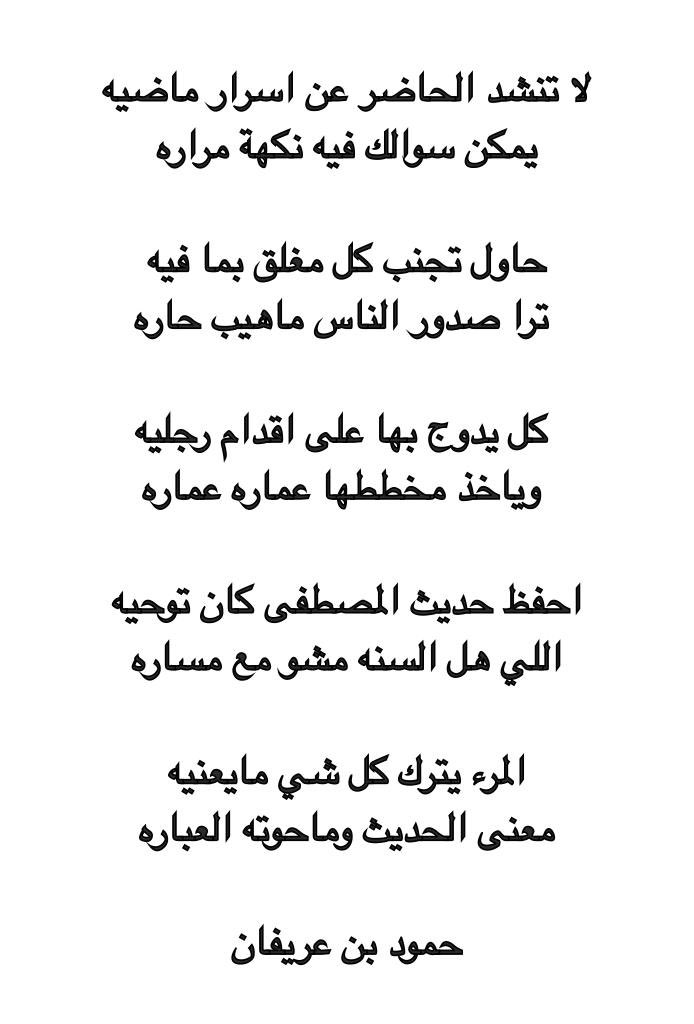 لا تنشد الحاضر عن اسرار ماضيه
يمكن سوالك فيه نكهة مراره

حاول تجنب كل مغلق بما فيه
ترا صدور الناس ماهيب حاره

كل يدوج بها على اقدام رجليه
وياخذ مخططها عماره عماره

احفظ حديث المصطفى كان توحيه
اللي هل السنه مشو مع مساره

المرء يترك كل شي مايعنيه
معنى الحديث وماحوته العباره

حمود بن عريفان